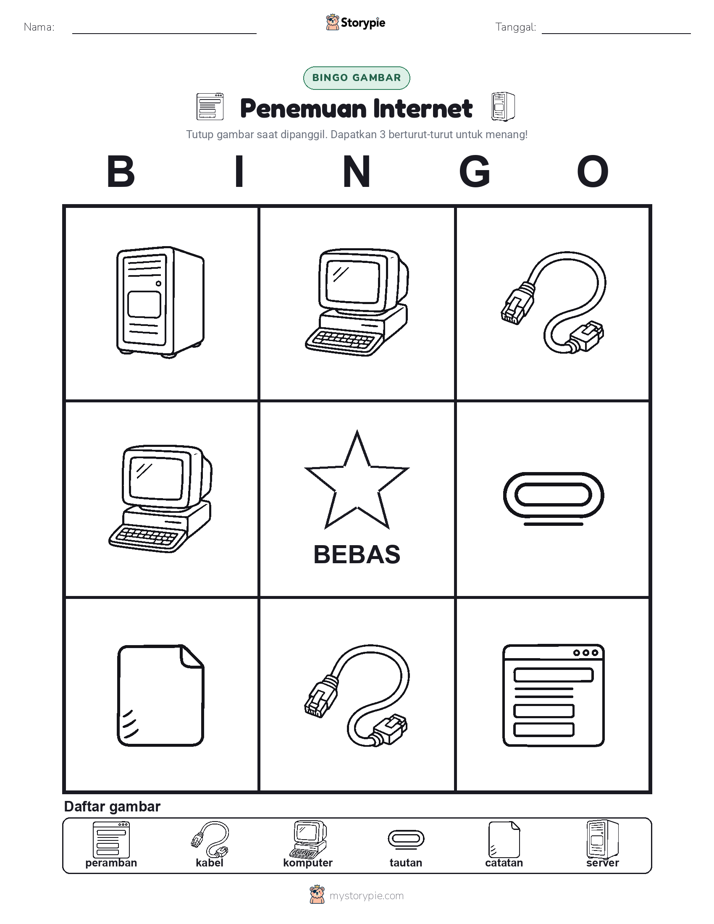 Nama:

Storypie

Tanggal:

BINGO GAMBAR

Penemuan Internet

Tutup gambar saat dipanggil. Dapatkan 3 berturut-turut untuk menang!

B I N G O

BEBAS

Daftar gambar

peramban kabel komputer tautan catatan server

mystorypie.com